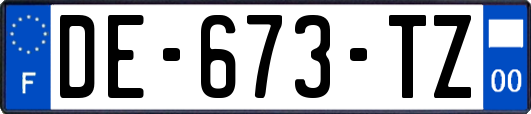 F
DE-673-TZ
00